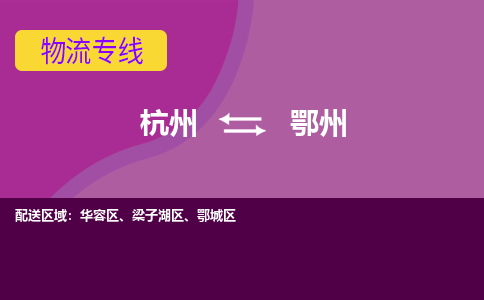 物流专线

杭州 鄂州

配送区域：华容区、梁子湖区、鄂城区